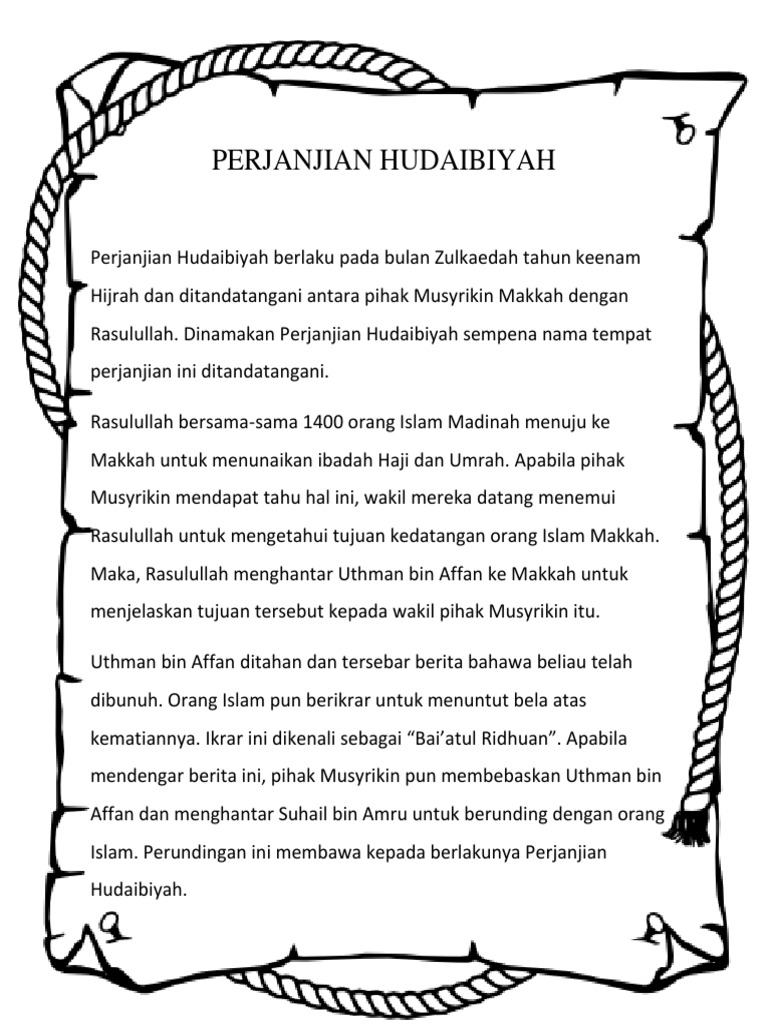 PERJANJIAN HUDAIBIYAH

Perjanjian Hudaibiyah berlaku pada bulan Zulkaedah tahun keenam Hijrah dan ditandatangani antara pihak Musyrikin Makkah dengan Rasulullah. Dinamakan Perjanjian Hudaibiyah sempena nama tempat perjanjian ini ditandatangani.

Rasulullah bersama-sama 1400 orang Islam Madinah menuju ke Makkah untuk menunaikan ibadah Haji dan Umrah. Apabila pihak Musyrikin mendapat tahu hal ini, wakil mereka datang menemui Rasulullah untuk mengetahui tujuan kedatangan orang Islam Makkah. Maka, Rasulullah menghantar Uthman bin Affan ke Makkah untuk menjelaskan tujuan tersebut kepada wakil pihak Musyrikin itu.

Uthman bin Affan ditahan dan tersebar berita bahawa beliau telah dibunuh. Orang Islam pun berikrar untuk menuntut bela atas kematiannya. Ikrar ini dikenali sebagai “Bai’atul Ridhuan”. Apabila mendengar berita ini, pihak Musyrikin pun membebaskan Uthman bin Affan dan menghantar Suhail bin Amru untuk berunding dengan orang Islam. Perundingan ini membawa kepada berlakunya Perjanjian Hudaibiyah.